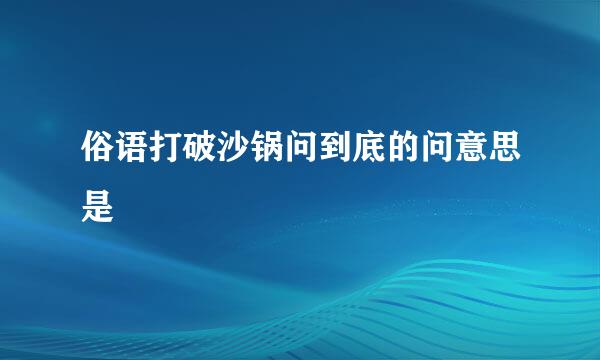 俗语打破沙锅问到底的问意思是